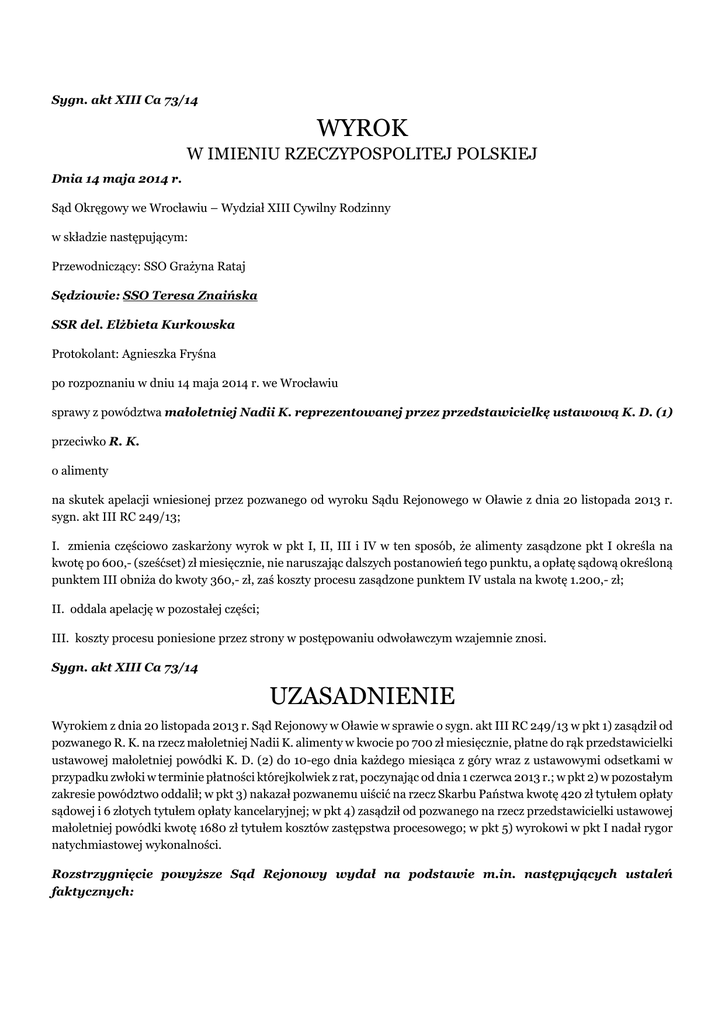 Sygn. akt XIII Ca 73/14

WYROK
W IMIENIU RZECZYPOSPOLITEJ POLSKIEJ

Dnia 14 maja 2014 r.

Sąd Okręgowy we Wrocławiu – Wydział XIII Cywilny Rodzinny

w składzie następującym:

Przewodniczący: SSO Grażyna Rataj

Sędziowie: SSO Teresa Znaińska

SSR del. Elżbieta Kurkowska

Protokolant: Agnieszka Fryśna

po rozpoznaniu w dniu 14 maja 2014 r. we Wrocławiu

sprawy z powództwa małoletniej Nadii K. reprezentowanej przez przedstawicielkę ustawową K. D. (1)

przeciwko R. K.

o alimenty

na skutek apelacji wniesionej przez pozwanego od wyroku Sądu Rejonowego w Oławie z dnia 20 listopada 2013 r. sygn. akt III RC 249/13;

I. zmienia częściowo zaskarżony wyrok w pkt I, II, III i IV w ten sposób, że alimenty zasądzone pkt I określa na kwotę po 600,- (sześćset) zł miesięcznie, nie naruszając dalszych postanowień tego punktu, a opłatę sądową określoną punktem III obniża do kwoty 360,- zł, zaś koszty procesu zasądzone punktem IV ustala na kwotę 1.200,- zł;

II. oddala apelację w pozostałej części;

III. koszty procesu poniesione przez strony w postępowaniu odwoławczym wzajemnie znosi.

Sygn. akt XIII Ca 73/14

UZASADNIENIE

Wyrokiem z dnia 20 listopada 2013 r. Sąd Rejonowy w Oławie w sprawie o sygn. akt III RC 249/13 w pkt 1) zasądził od pozwanego R. K. na rzecz małoletniej Nadii K. alimenty w kwocie po 700 zł miesięcznie, płatne do rąk przedstawicielki ustawowej małoletniej powódki K. D. (2) do 10-ego dnia każdego miesiąca z góry wraz z ustawowymi odsetkami w przypadku zwłoki w terminie płatności którejkolwiek z rat, poczynając od dnia 1 czerwca 2013 r.; w pkt 2) w pozostałym zakresie powództwo oddalił; w pkt 3) nakazał pozwanemu uiścić na rzecz Skarbu Państwa kwotę 420 zł tytułem opłaty sądowej i 6 złotych tytułem opłaty kancelaryjnej; w pkt 4) zasądził od pozwanego na rzecz przedstawicielki ustawowej małoletniej powódki kwotę 1680 zł tytułem kosztów zastępstwa procesowego; w pkt 5) wyrokowi w pkt I nadał rygor natychmiastowej wykonalności.

Rozstrzygnięcie powyższe Sąd Rejonowy wydał na podstawie m.in. następujących ustaleń faktycznych: